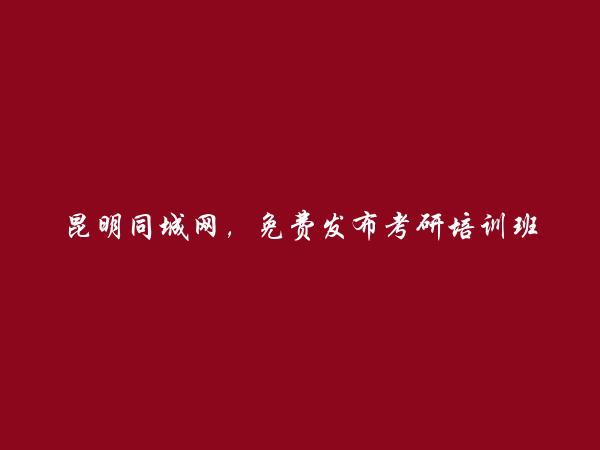 昆明同城网，免费发布考研培训班